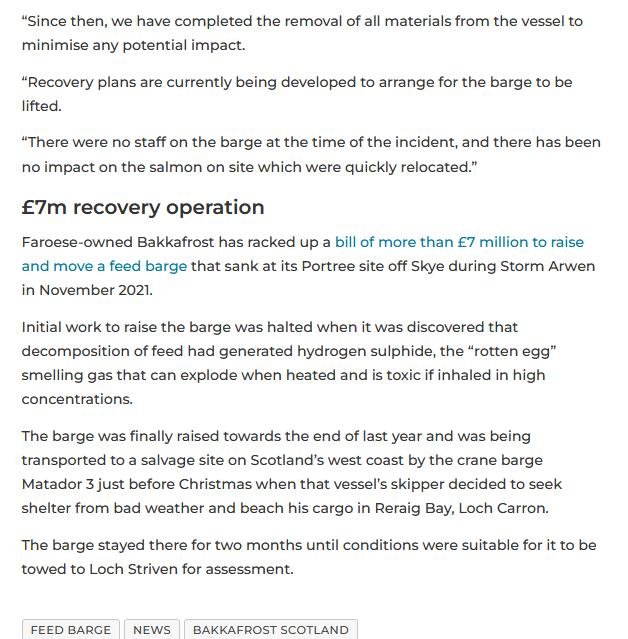 “Since then, we have completed the removal of all materials from the vessel to minimise any potential impact.

“Recovery plans are currently being developed to arrange for the barge to be lifted.

“There were no staff on the barge at the time of the incident, and there has been no impact on the salmon on site which were quickly relocated.”

£7m recovery operation

Faroese-owned Bakkafrost has racked up a bill of more than £7 million to raise and move a feed barge that sank at its Portree site off Skye during Storm Arwen in November 2021.

Initial work to raise the barge was halted when it was discovered that decomposition of feed had generated hydrogen sulphide, the “rotten egg” smelling gas that can explode when heated and is toxic if inhaled in high concentrations.

The barge was finally raised towards the end of last year and was being transported to a salvage site on Scotland’s west coast by the crane barge Matador 3 just before Christmas when that vessel’s skipper decided to seek shelter from bad weather and beach his cargo in Reraig Bay, Loch Carron.

The barge stayed there for two months until conditions were suitable for it to be towed to Loch Striven for assessment.

FEED BARGE NEWS BAKKAFROST SCOTLAND